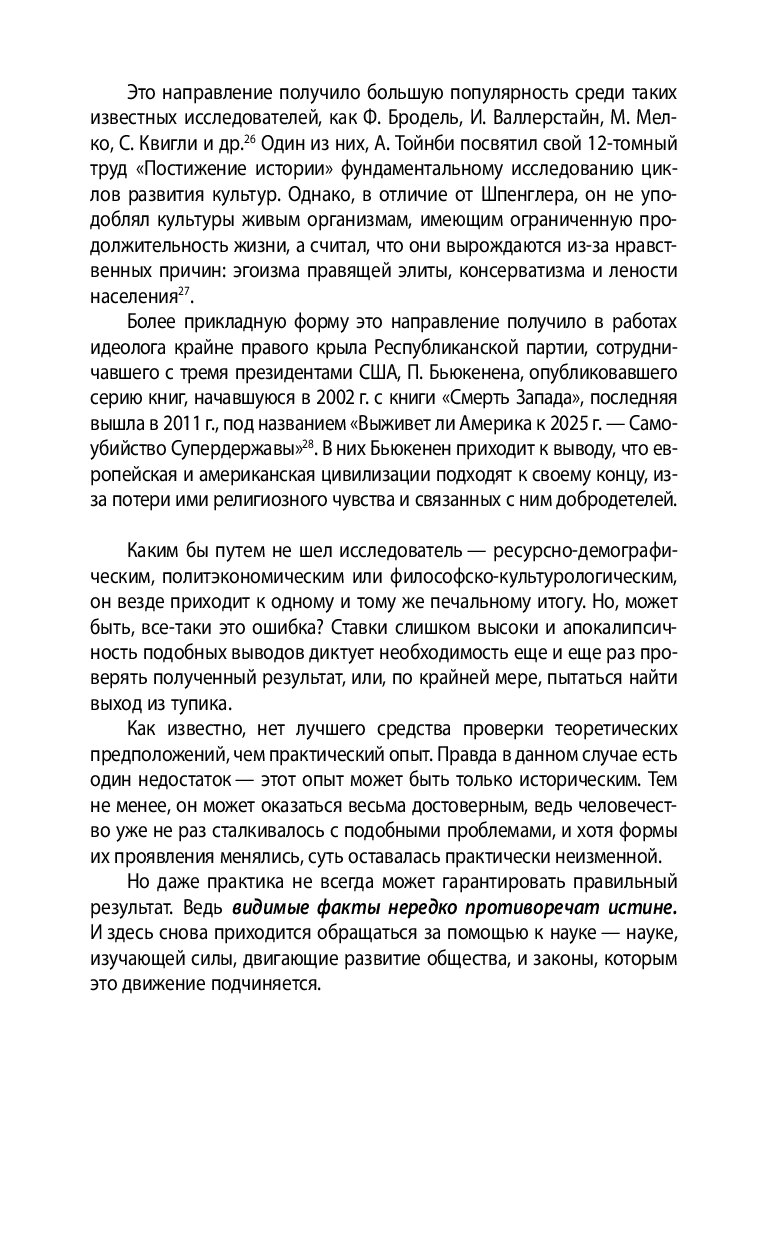 Это направление получило большую популярность среди таких известных исследователей, как Ф. Бродель, И. Валлерстайн, М. Мелко, С. Квигли и др.$^{26}$ Один из них, А. Тойнби посвятил свой 12-томный труд «Постижение истории» фундаментальному исследованию циклов развития культур. Однако, в отличие от Шпенглера, он не уподоблял культуры живым организмам, имеющим ограниченную продолжительность жизни, а считал, что они вырождаются из-за нравственных причин: эгоизма правящей элиты, консерватизма и лености населения$^{27}$.

Более прикладную форму это направление получило в работах идеолога крайне правого крыла Республиканской партии, сотрудничавшего с тремя президентами США, П. Бьюкенена, опубликовавшего серию книг, начавшуюся в 2002 г. с книги «Смерть Запада», последняя вышла в 2011 г., под названием «Выживет ли Америка к 2025 г. — Самоубийство Супердержавы»$^{28}$. В них Бьюкенен приходит к выводу, что европейская и американская цивилизации подходят к своему концу, из-за потери ими религиозного чувства и связанных с ним добродетелей.

Каким бы путем не шел исследователь — ресурсно-демографическим, политэкономическим или философско-культурологическим, он везде приходит к одному и тому же печальному итогу. Но, может быть, все-таки это ошибка? Ставки слишком высоки и апокалипсичность подобных выводов диктует необходимость еще и еще раз проверять полученный результат, или, по крайней мере, пытаться найти выход из тупика.

Как известно, нет лучшего средства проверки теоретических предположений, чем практический опыт. Правда в данном случае есть один недостаток — этот опыт может быть только историческим. Тем не менее, он может оказаться весьма достоверным, ведь человечество уже не раз сталкивалось с подобными проблемами, и хотя формы их проявления менялись, суть оставалась практически неизменной.

Но даже практика не всегда может гарантировать правильный результат. Ведь видимые факты нередко противоречат истине. И здесь снова приходится обращаться за помощью к науке — науке, изучающей силы, двигающие развитие общества, и законы, которым это движение подчиняется.